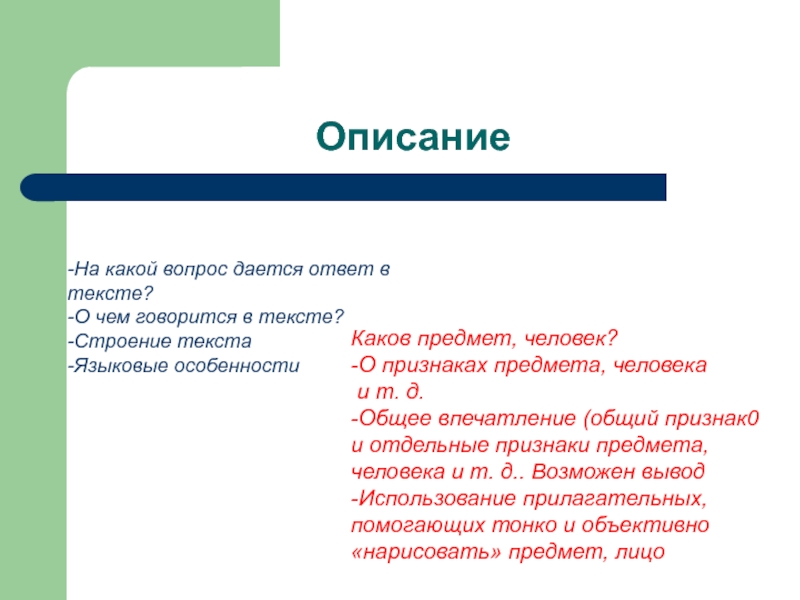 Описание

-На какой вопрос дается ответ в тексте?
-О чем говорится в тексте?
-Строение текста
-Языковые особенности

Каков предмет, человек?
-О признаках предмета, человека и т. д.
-Общее впечатление (общий признак0 и отдельные признаки предмета, человека и т. д.. Возможен вывод
-Использование прилагательных, помогающих тонко и объективно «нарисовать» предмет, лицо